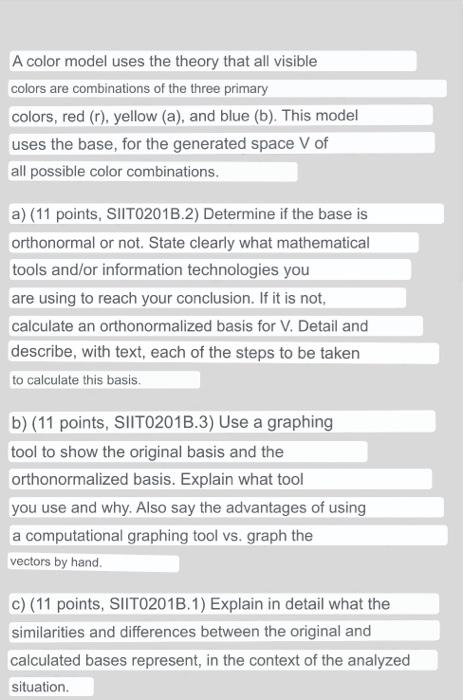 A color model uses the theory that all visible colors are combinations of the three primary colors, red (r), yellow (a), and blue (b). This model uses the base, for the generated space V of all possible color combinations.

a) (11 points, SIIT0201B.2) Determine if the base is orthonormal or not. State clearly what mathematical tools and/or information technologies you are using to reach your conclusion. If it is not, calculate an orthonormalized basis for V. Detail and describe, with text, each of the steps to be taken to calculate this basis.

b) (11 points, SIIT0201B.3) Use a graphing tool to show the original basis and the orthonormalized basis. Explain what tool you use and why. Also say the advantages of using a computational graphing tool vs. graph the vectors by hand.

c) (11 points, SIIT0201B.1) Explain in detail what the similarities and differences between the original and calculated bases represent, in the context of the analyzed situation.